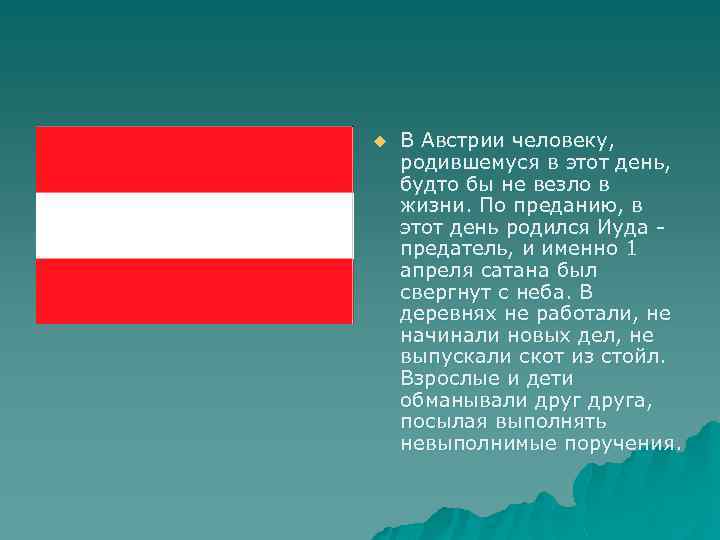 В Австрии человеку, родившемуся в этот день, будто бы не везло в жизни. По преданию, в этот день родился Иуда - предатель, и именно 1 апреля сатана был свергнут с неба. В деревнях не работали, не начинали новых дел, не выпускали скот из стойл. Взрослые и дети обманывали друг друга, посылая выполнять невыполнимые поручения.